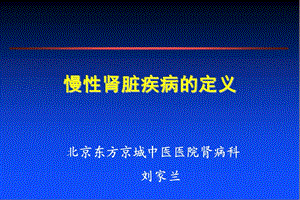 慢性肾脏疾病的定义

北京东方京城中医医院肾病科

刘家兰